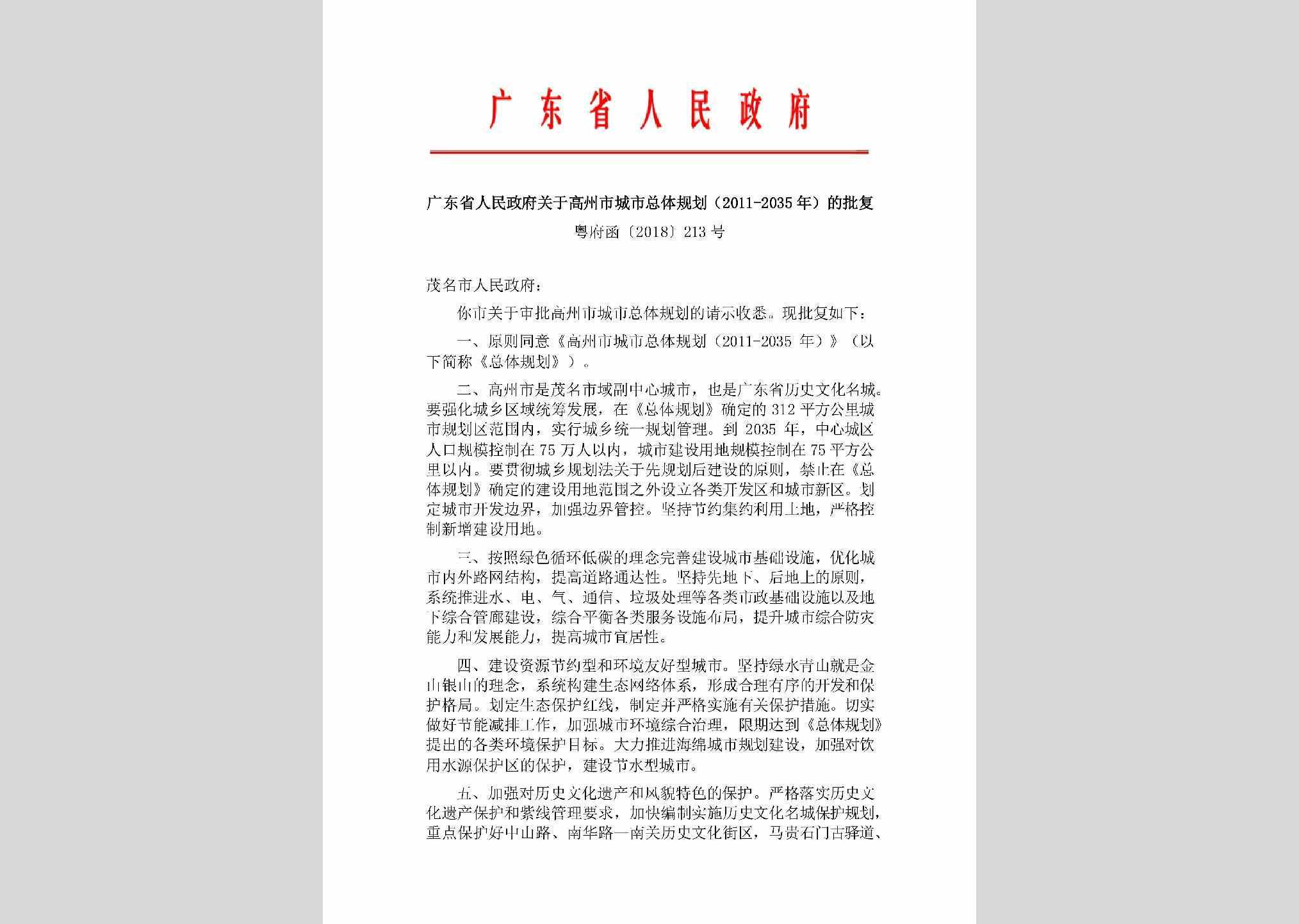 广东省人民政府

广东省人民政府关于高州市城市总体规划（2011-2035年）的批复

粤府函〔2018〕213号

茂名市人民政府：

你市关于审批高州市城市总体规划的请示收悉。现批复如下：

一、原则同意《高州市城市总体规划（2011-2035年）》（以下简称《总体规划》）。

二、高州市是茂名市域副中心城市，也是广东省历史文化名城。要强化城乡区域统筹发展，在《总体规划》确定的312平方公里城市规划区范围内，实行城乡统一规划管理。到2035年，中心城区人口规模控制在75万人以内，城市建设用地规模控制在75平方公里以内。要贯彻城乡规划法关于先规划后建设的原则，禁止在《总体规划》确定的建设用地范围之外设立各类开发区和城市新区。划定城市开发边界，加强边界管控。坚持节约集约利用土地，严格控制新增建设用地。

三、按照绿色循环低碳的理念完善建设城市基础设施，优化城市内外路网结构，提高道路通达性。坚持先地下、后地上的原则，系统推进水、电、气、通信、垃圾处理等各类市政基础设施以及地下综合管廊建设，综合平衡各类服务设施布局，提升城市综合防灾能力和发展能力，提高城市宜居性。

四、建设资源节约型和环境友好型城市。坚持绿水青山就是金山银山的理念，系统构建生态网络体系，形成合理有序的开发和保护格局。划定生态保护红线，制定并严格实施有关保护措施。切实做好节能减排工作，加强城市环境综合治理，限期达到《总体规划》提出的各类环境保护目标。大力推进海绵城市规划建设，加强对饮用水源保护区的保护，建设节水型城市。

五、加强对历史文化遗产和风貌特色的保护。严格落实历史文化遗产保护和紫线管理要求，加快编制实施历史文化名城保护规划，重点保护好中山路、南华路—南关历史文化街区，马贵石门古驿道、